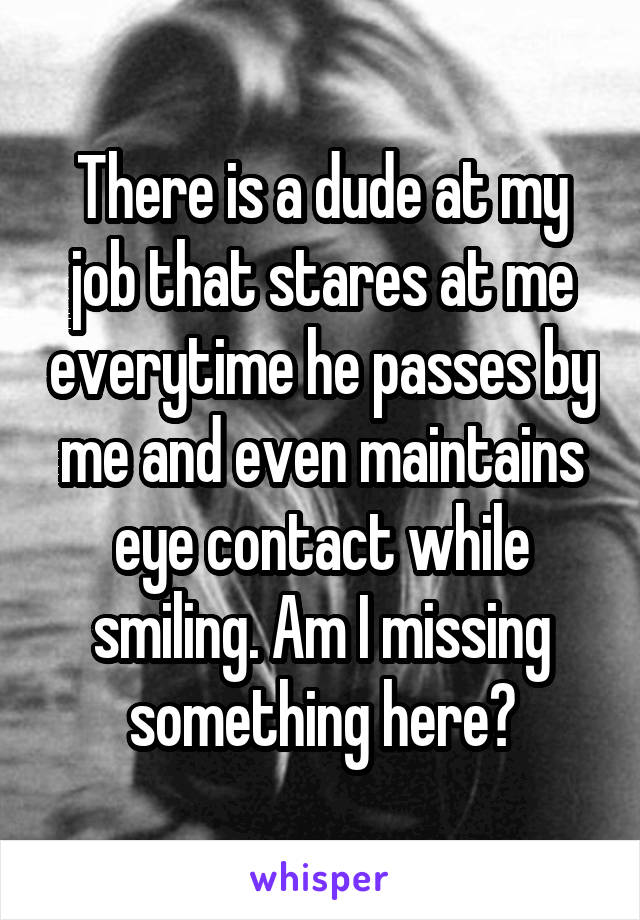 There is a dude at my job that stares at me everytime he passes by me and even maintains eye contact while smiling. Am I missing something here?

whisper